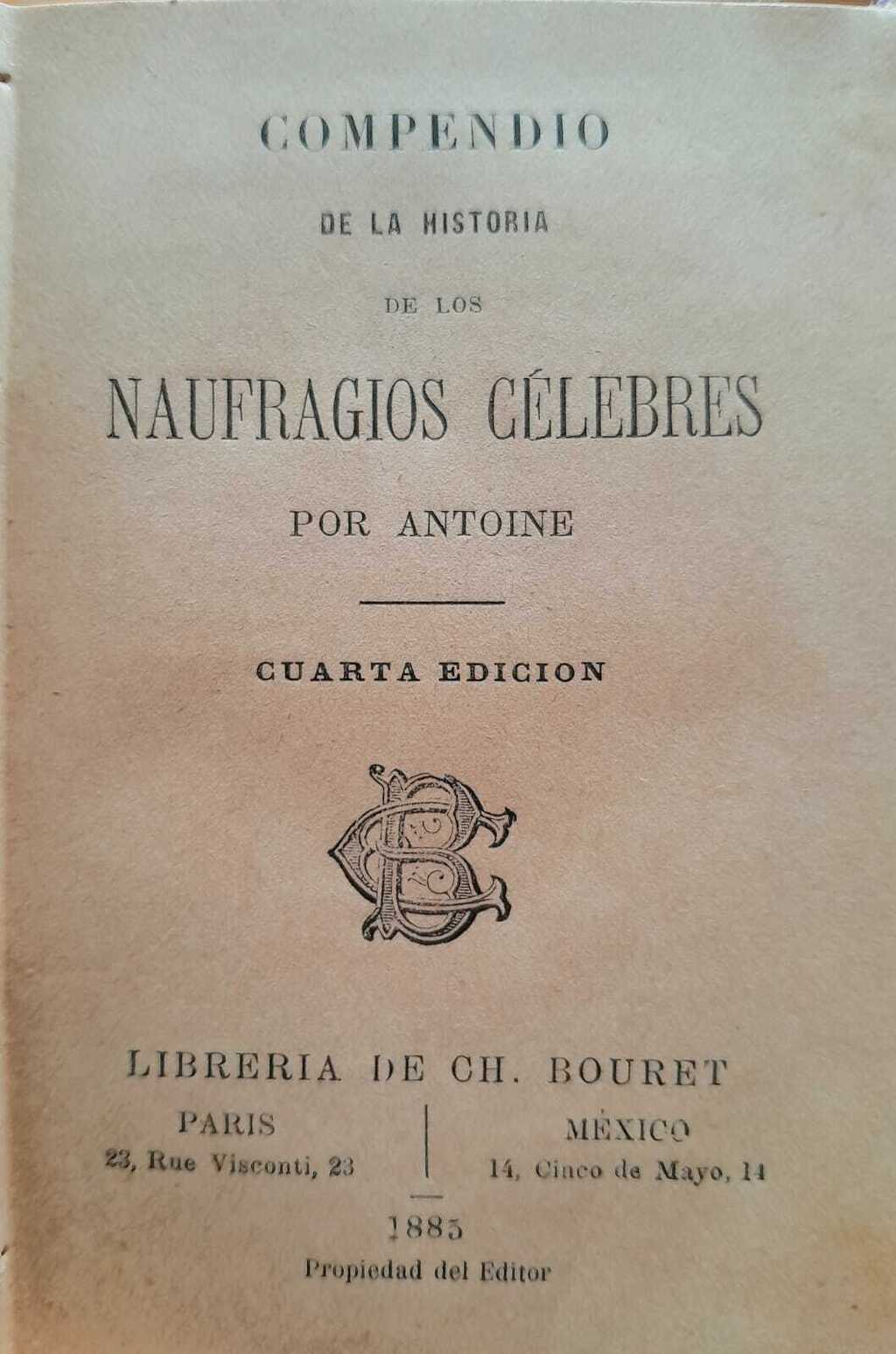 COMPENDIO

DE LA HISTORIA

DE LOS

NAUFRAGIOS CÉLEBRES

POR ANTOINE

CUARTA EDICION

LIBRERIA DE CH. BOURET

PARIS
23, Rue Visconti, 23

MÉXICO
14, Cinco de Mayo, 14

1885

Propiedad del Editor